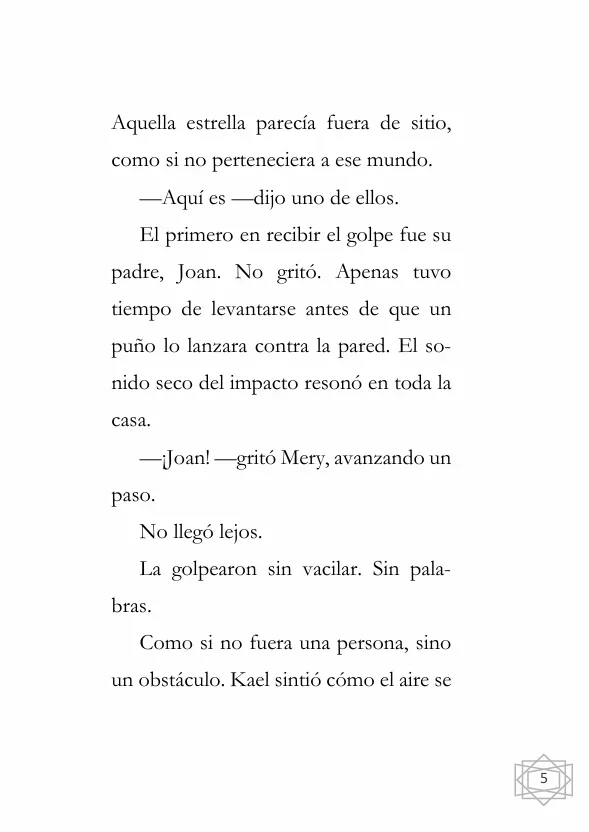 Aquella estrella parecía fuera de sitio, como si no perteneciera a ese mundo.

—Aquí es —dijo uno de ellos.

El primero en recibir el golpe fue su padre, Joan. No gritó. Apenas tuvo tiempo de levantarse antes de que un puño lo lanzara contra la pared. El sonido seco del impacto resonó en toda la casa.

—¡Joan! —gritó Mery, avanzando un paso.

No llegó lejos.

La golpearon sin vacilar. Sin palabras.

Como si no fuera una persona, sino un obstáculo. Kael sintió cómo el aire se

5